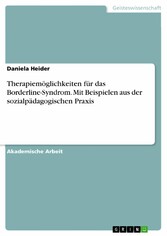 Geisteswissenschaft

Daniela Heider

Therapiemöglichkeiten für das Borderline-Syndrom. Mit Beispielen aus der sozialpädagogischen Praxis

Akademische Arbeit

GRIN